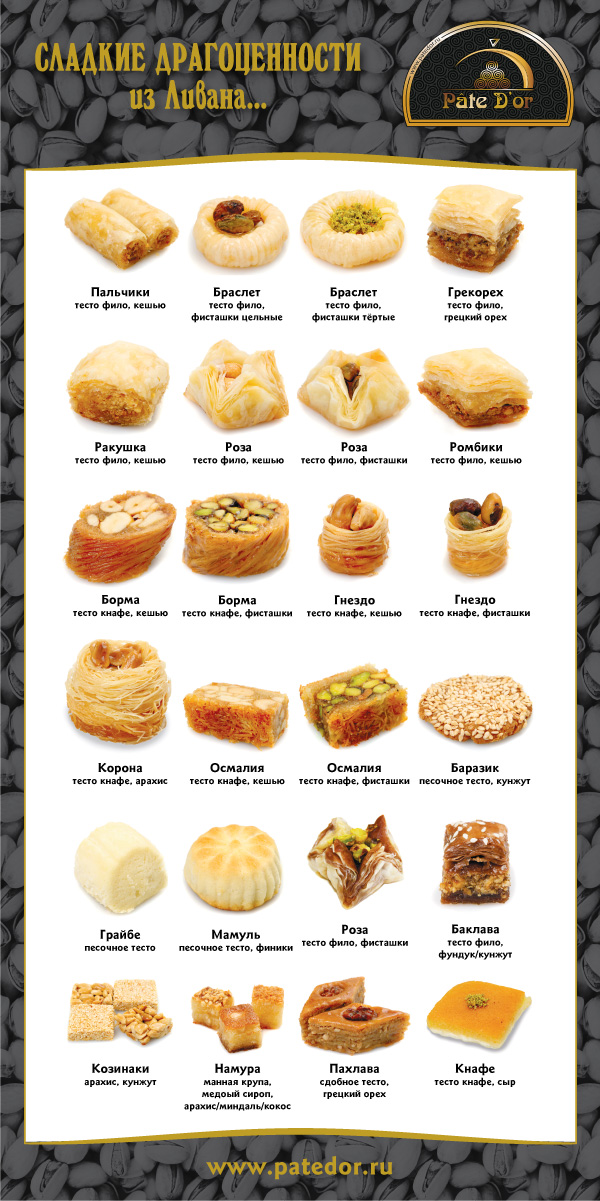 СЛАДКИЕ ДРАГОЦЕННОСТИ
из Ливана...

www.patedor.ru
Pate D'or

Пальчики
тесто фило, кешью

Браслет
тесто фило, фисташки цельные

Браслет
тесто фило, фисташки тёртые

Грекорех
тесто фило, грецкий орех

Ракушка
тесто фило, кешью

Роза
тесто фило, кешью

Роза
тесто фило, фисташки

Ромбики
тесто фило, кешью

Борма
тесто кнафе, кешью

Борма
тесто кнафе, фисташки

Гнездо
тесто кнафе, кешью

Гнездо
тесто кнафе, фисташки

Корона
тесто кнафе, арахис

Осмалия
тесто кнафе, кешью

Осмалия
тесто кнафе, фисташки

Баразик
песочное тесто, кунжут

Грайбе
песочное тесто

Мамуль
песочное тесто, финики

Роза
тесто фило, фисташки

Баклава
тесто фило, фундук/кунжут

Козинаки
арахис, кунжут

Намура
манная крупа, медовый сироп, арахис/миндаль/кокос

Пахлава
сдобное тесто, грецкий орех

Кнафе
тесто кнафе, сыр

www.patedor.ru